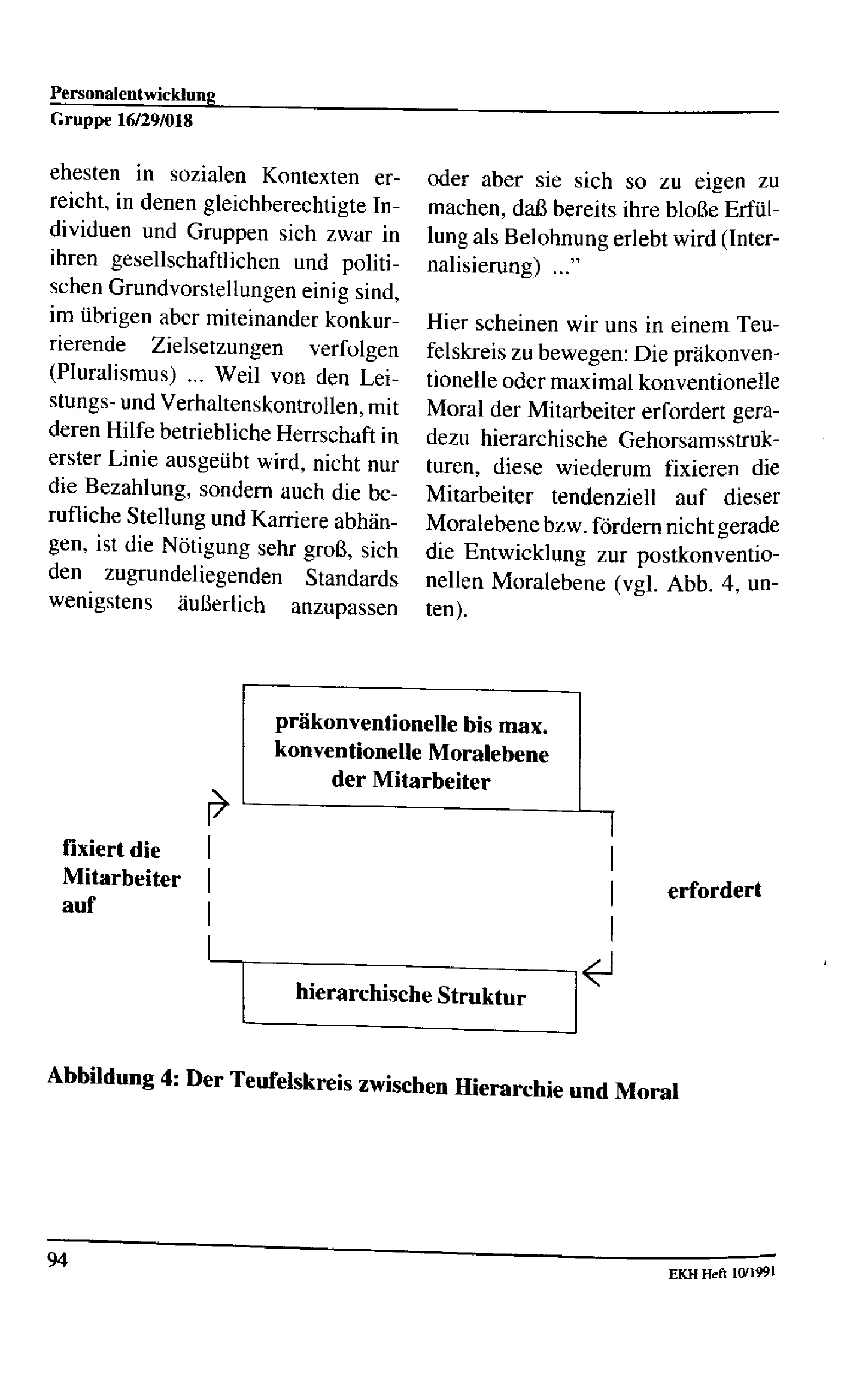 Personalentwicklung
Gruppe 16/29/018

ehesten in sozialen Kontexten erreicht, in denen gleichberechtigte Individuen und Gruppen sich zwar in ihren gesellschaftlichen und politischen Grundvorstellungen einig sind, im übrigen aber miteinander konkurrierende Zielsetzungen verfolgen (Pluralismus) ... Weil von den Leistungs- und Verhaltenskontrollen, mit deren Hilfe betriebliche Herrschaft in erster Linie ausgeübt wird, nicht nur die Bezahlung, sondern auch die berufliche Stellung und Karriere abhängen, ist die Nötigung sehr groß, sich den zugrundeliegenden Standards wenigstens äußerlich anzupassen oder aber sie sich so zu eigen zu machen, daß bereits ihre bloße Erfüllung als Belohnung erlebt wird (Internalisierung) ..."

Hier scheinen wir uns in einem Teufelskreis zu bewegen: Die präkonventionelle oder maximal konventionelle Moral der Mitarbeiter erfordert geradezu hierarchische Gehorsamsstrukturen, diese wiederum fixieren die Mitarbeiter tendenziell auf dieser Moralebene bzw. fördern nicht gerade die Entwicklung zur postkonventionellen Moralebene (vgl. Abb. 4, unten).

präkonventionelle bis max. konventionelle Moralebene der Mitarbeiter

fixiert die Mitarbeiter auf

erfordert

hierarchische Struktur

Abbildung 4: Der Teufelskreis zwischen Hierarchie und Moral

94

EKH Heft 10/1991